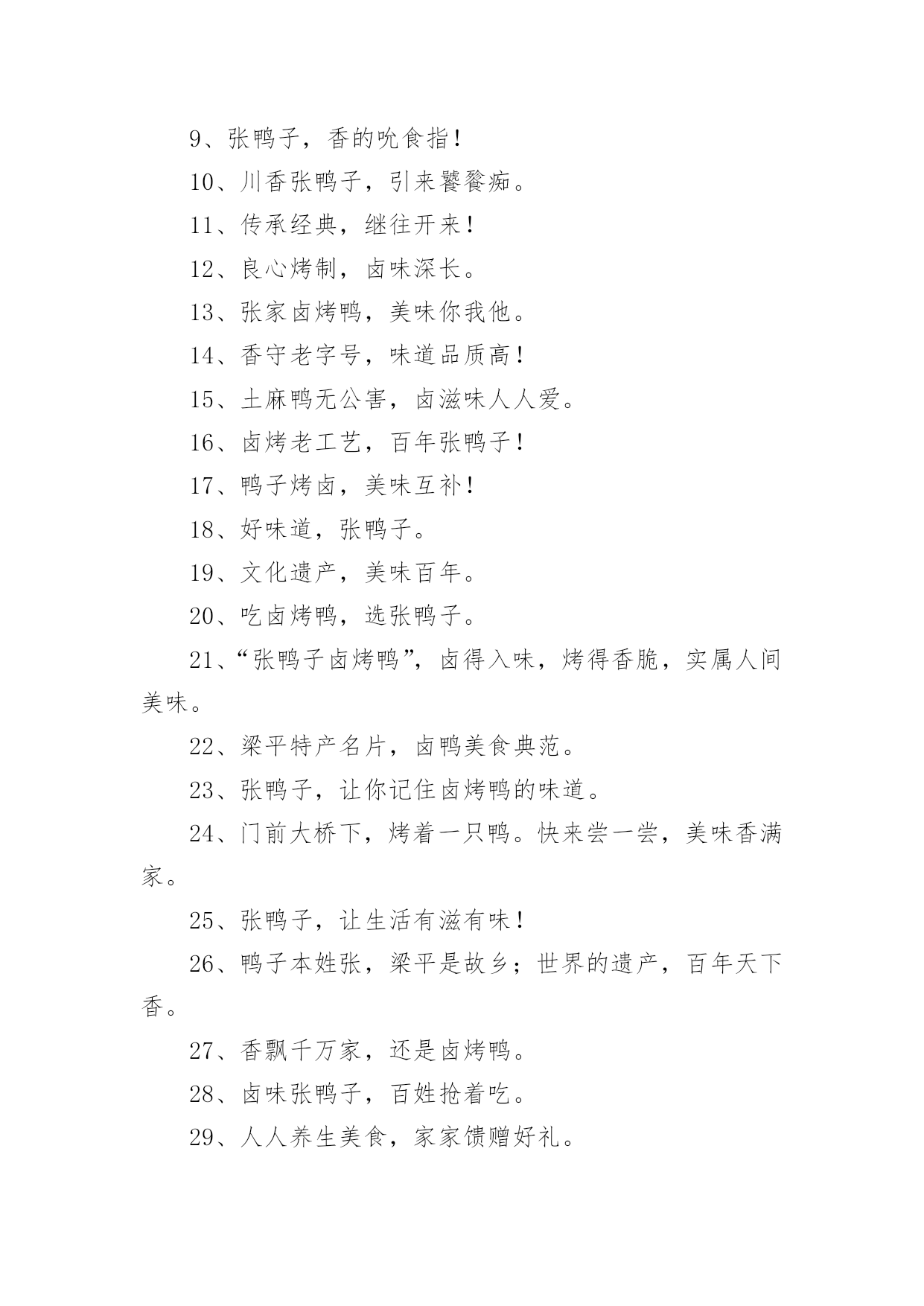 9、张鸭子，香的吮食指！

10、川香张鸭子，引来饕餮痴。

11、传承经典，继往开来！

12、良心烤制，卤味深长。

13、张家卤烤鸭，美味你我他。

14、香守老字号，味道品质高！

15、土麻鸭无公害，卤滋味人人爱。

16、卤烤老工艺，百年张鸭子！

17、鸭子烤卤，美味互补！

18、好味道，张鸭子。

19、文化遗产，美味百年。

20、吃卤烤鸭，选张鸭子。

21、“张鸭子卤烤鸭”，卤得入味，烤得香脆，实属人间美味。

22、梁平特产名片，卤鸭美食典范。

23、张鸭子，让你记住卤烤鸭的味道。

24、门前大桥下，烤着一只鸭。快来尝一尝，美味香满家。

25、张鸭子，让生活有滋有味！

26、鸭子本姓张，梁平是故乡；世界的遗产，百年天下香。

27、香飘千万家，还是卤烤鸭。

28、卤味张鸭子，百姓抢着吃。

29、人人养生美食，家家馈赠好礼。